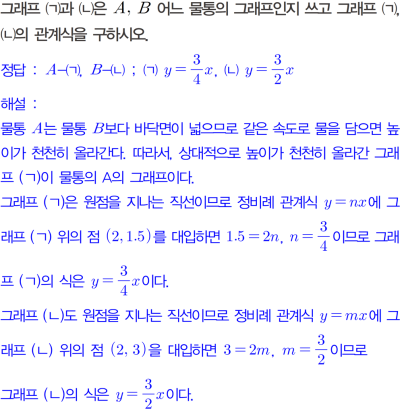 그래프 ㈀과 ㈁은 $A$, $B$ 어느 물통의 그래프인지 쓰고 그래프 ㈀, ㈁의 관계식을 구하시오.

정답 : $A$-㈀, $B$-㈁ ; ㈀ $y=\frac{3}{4}x$, ㈁ $y=\frac{3}{2}x$

해설 :

물통 $A$는 물통 $B$보다 바닥면이 넓으므로 같은 속도로 물을 담으면 높이가 천천히 올라간다. 따라서, 상대적으로 높이가 천천히 올라간 그래프 (ㄱ)이 물통의 A의 그래프이다.

그래프 (ㄱ)은 원점을 지나는 직선이므로 정비례 관계식 $y=nx$에 그래프 (ㄱ) 위의 점 $(2, 1.5)$를 대입하면 $1.5=2n$, $n=\frac{3}{4}$이므로 그래프 (ㄱ)의 식은 $y=\frac{3}{4}x$이다.

그래프 (ㄴ)도 원점을 지나는 직선이므로 정비례 관계식 $y=mx$에 그래프 (ㄴ) 위의 점 $(2, 3)$을 대입하면 $3=2m$, $m=\frac{3}{2}$이므로 그래프 (ㄴ)의 식은 $y=\frac{3}{2}x$이다.